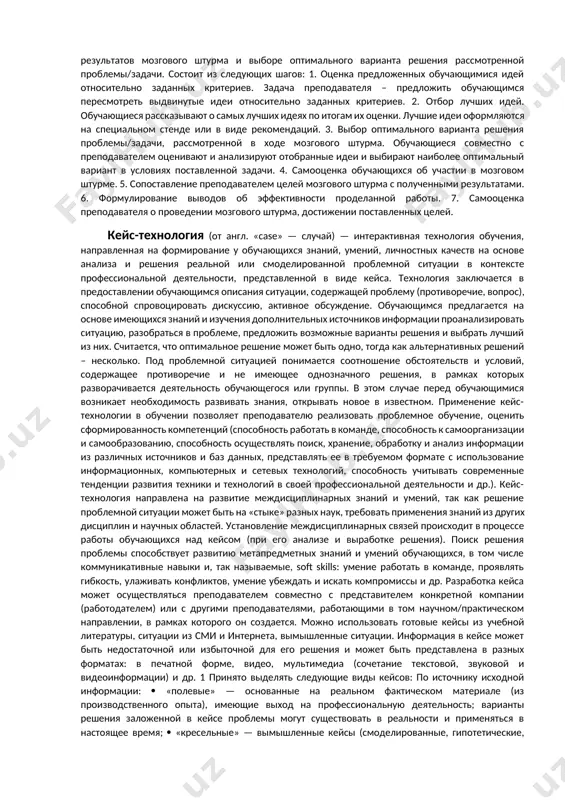 результатов мозгового штурма и выборе оптимального варианта решения рассмотренной проблемы/задачи. Состоит из следующих шагов: 1. Оценка предложенных обучающимися идей относительно заданных критериев. Задача преподавателя – предложить обучающимся пересмотреть выдвинутые идеи относительно заданных критериев. 2. Отбор лучших идей. Обучающиеся рассказывают о самых лучших идеях по итогам их оценки. Лучшие идеи оформляются на специальном стенде или в виде рекомендаций. 3. Выбор оптимального варианта решения проблемы/задачи, рассмотренной в ходе мозгового штурма. Обучающиеся совместно с преподавателем оценивают и анализируют отобранные идеи и выбирают наиболее оптимальный вариант в условиях поставленной задачи. 4. Самооценка обучающихся об участии в мозговом штурме. 5. Сопоставление преподавателем целей мозгового штурма с полученными результатами. 6. Формулирование выводов об эффективности проделанной работы. 7. Самооценка преподавателя о проведении мозгового штурма, достижении поставленных целей.

Кейс-технология (от англ. «case» — случай) — интерактивная технология обучения, направленная на формирование у обучающихся знаний, умений, личностных качеств на основе анализа и решения реальной или смоделированной проблемной ситуации в контексте профессиональной деятельности, представленной в виде кейса. Технология заключается в предоставлении обучающимся описания ситуации, содержащей проблему (противоречие, вопрос), способной спровоцировать дискуссию, активное обсуждение. Обучающимся предлагается на основе имеющихся знаний и изучения дополнительных источников информации проанализировать ситуацию, разобраться в проблеме, предложить возможные варианты решения и выбрать лучший из них. Считается, что оптимальное решение может быть одно, тогда как альтернативных решений – несколько. Под проблемной ситуацией понимается соотношение обстоятельств и условий, содержащее противоречие и не имеющее однозначного решения, в рамках которых разворачивается деятельность обучающегося или группы. В этом случае перед обучающимися возникает необходимость развивать знания, открывать новое в известном. Применение кейс-технологии в обучении позволяет преподавателю реализовать проблемное обучение, оценить сформированность компетенций (способность работать в команде, способность к самоорганизации и самообразованию, способность осуществлять поиск, хранение, обработку и анализ информации из различных источников и баз данных, представлять ее в требуемом формате с использование информационных, компьютерных и сетевых технологий, способность учитывать современные тенденции развития техники и технологий в своей профессиональной деятельности и др.). Кейс-технология направлена на развитие междисциплинарных знаний и умений, так как решение проблемной ситуации может быть на «стыке» разных наук, требовать применения знаний из других дисциплин и научных областей. Установление междисциплинарных связей происходит в процессе работы обучающихся над кейсом (при его анализе и выработке решения). Поиск решения проблемы способствует развитию метапредметных знаний и умений обучающихся, в том числе коммуникативные навыки и, так называемые, soft skills: умение работать в команде, проявлять гибкость, улаживать конфликтов, умение убеждать и искать компромиссы и др. Разработка кейса может осуществляться преподавателем совместно с представителем конкретной компании (работодателем) или с другими преподавателями, работающими в том научном/практическом направлении, в рамках которого он создается. Можно использовать готовые кейсы из учебной литературы, ситуации из СМИ и Интернета, вымышленные ситуации. Информация в кейсе может быть недостаточной или избыточной для его решения и может быть представлена в разных форматах: в печатной форме, видео, мультимедиа (сочетание текстовой, звуковой и видеоинформации) и др. 1 Принято выделять следующие виды кейсов: По источнику исходной информации: • «полевые» — основанные на реальном фактическом материале (из производственного опыта), имеющие выход на профессиональную деятельность; варианты решения заложенной в кейсе проблемы могут существовать в реальности и применяться в настоящее время; • «кресельные» — вымышленные кейсы (смоделированные, гипотетические,